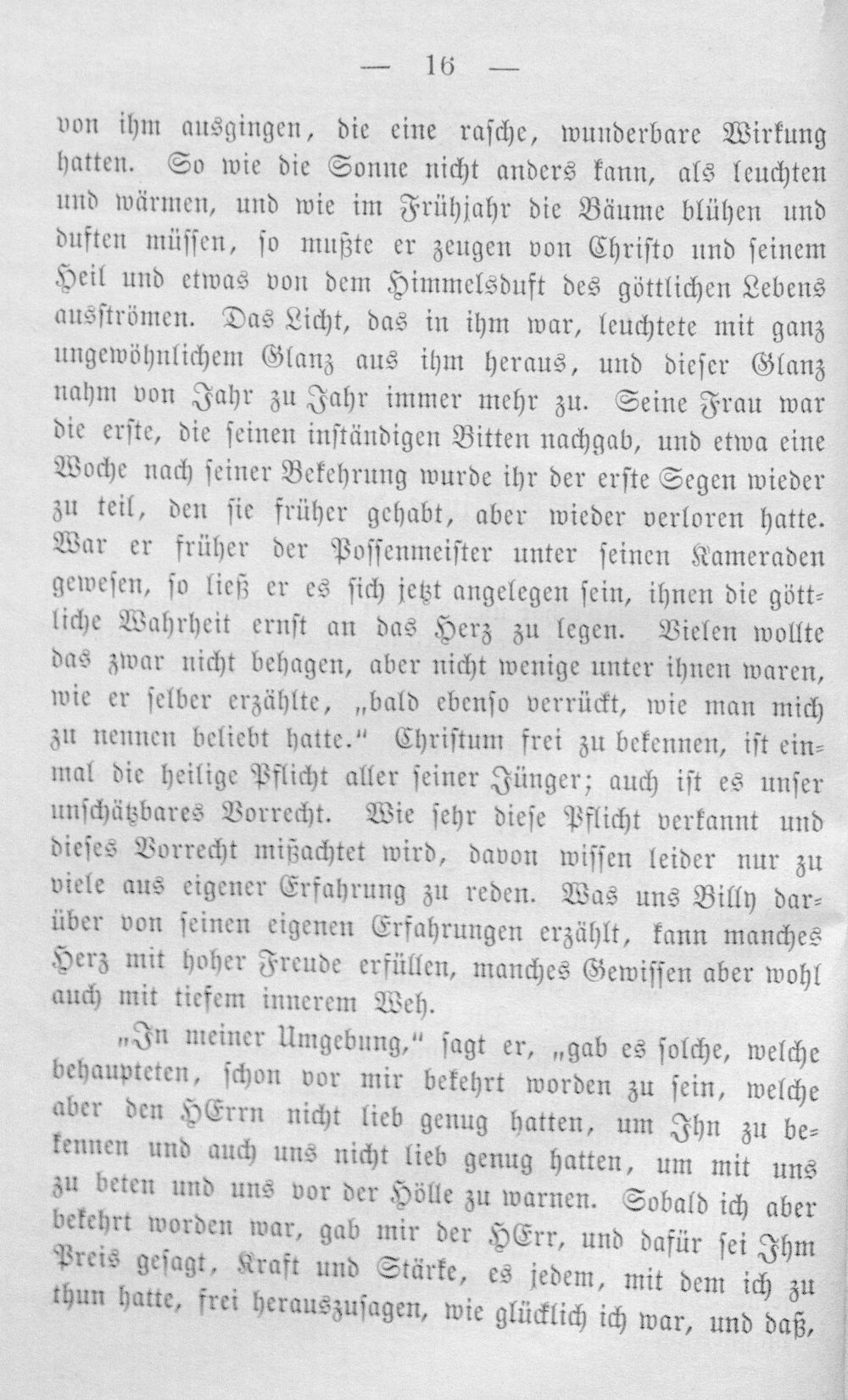 — 16 —

von ihm ausgingen, die eine rasche, wunderbare Wirkung hatten. So wie die Sonne nicht anders kann, als leuchten und wärmen, und wie im Frühjahr die Bäume blühen und duften müssen, so mußte er zeugen von Christo und seinem Heil und etwas von dem Himmelsduft des göttlichen Lebens ausströmen. Das Licht, das in ihm war, leuchtete mit ganz ungewöhnlichem Glanz aus ihm heraus, und dieser Glanz nahm von Jahr zu Jahr immer mehr zu. Seine Frau war die erste, die seinen inständigen Bitten nachgab, und etwa eine Woche nach seiner Bekehrung wurde ihr der erste Segen wieder zu teil, den sie früher gehabt, aber wieder verloren hatte. War er früher der Possenmeister unter seinen Kameraden gewesen, so ließ er es sich jetzt angelegen sein, ihnen die göttliche Wahrheit ernst an das Herz zu legen. Vielen wollte das zwar nicht behagen, aber nicht wenige unter ihnen waren, wie er selber erzählte, „bald ebenso verrückt, wie man mich zu nennen beliebt hatte.“ Christum frei zu bekennen, ist einmal die heilige Pflicht aller seiner Jünger; auch ist es unser unschätzbares Vorrecht. Wie sehr diese Pflicht verkannt und dieses Vorrecht mißachtet wird, davon wissen leider nur zu viele aus eigener Erfahrung zu reden. Was uns Billy darüber von seinen eigenen Erfahrungen erzählt, kann manches Herz mit hoher Freude erfüllen, manches Gewissen aber wohl auch mit tiefem innerem Weh.

„In meiner Umgebung,“ sagt er, „gab es solche, welche behaupteten, schon vor mir bekehrt worden zu sein, welche aber den HErrn nicht lieb genug hatten, um Ihn zu bekennen und auch uns nicht lieb genug hatten, um mit uns zu beten und uns vor der Hölle zu warnen. Sobald ich aber bekehrt worden war, gab mir der HErr, und dafür sei Ihm Preis gesagt, Kraft und Stärke, es jedem, mit dem ich zu thun hatte, frei herauszusagen, wie glücklich ich war, und daß,